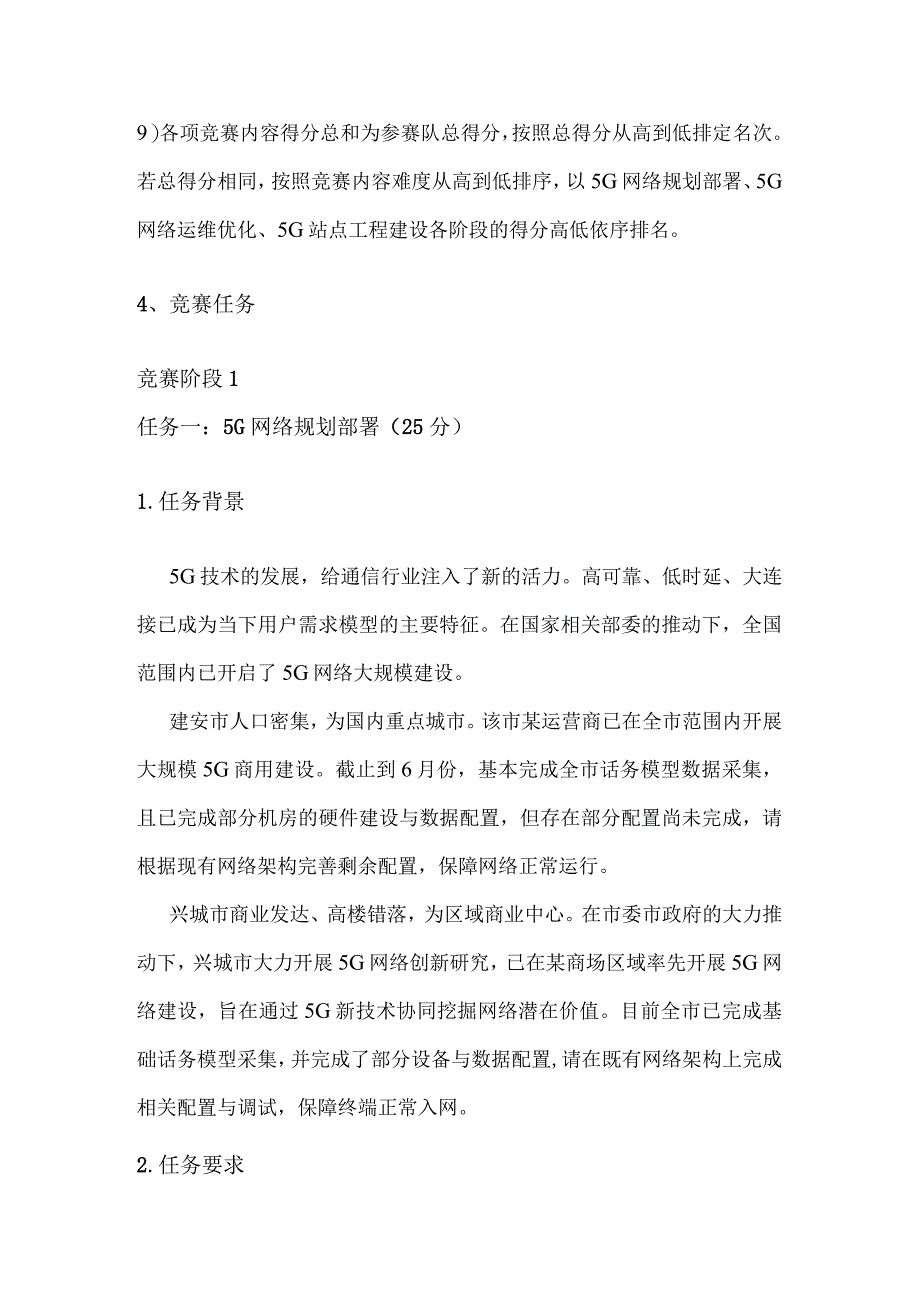 9）各项竞赛内容得分总和为参赛队总得分，按照总得分从高到低排定名次。若总得分相同，按照竞赛内容难度从高到低排序，以5G网络规划部署、5G网络运维优化、5G站点工程建设各阶段的得分高低依序排名。

4、竞赛任务

竞赛阶段1
任务一：5G网络规划部署（25分）

1.任务背景

5G技术的发展，给通信行业注入了新的活力。高可靠、低时延、大连接已成为当下用户需求模型的主要特征。在国家相关部委的推动下，全国范围内已开启了5G网络大规模建设。

建安市人口密集，为国内重点城市。该市某运营商已在全市范围内开展大规模5G商用建设。截止到6月份，基本完成全市话务模型数据采集，且已完成部分机房的硬件建设与数据配置，但存在部分配置尚未完成，请根据现有网络架构完善剩余配置，保障网络正常运行。

兴城市商业发达、高楼错落，为区域商业中心。在市委市政府的大力推动下，兴城市大力开展5G网络创新研究，已在某商场区域率先开展5G网络建设，旨在通过5G新技术协同挖掘网络潜在价值。目前全市已完成基础话务模型采集，并完成了部分设备与数据配置，请在既有网络架构上完成相关配置与调试，保障终端正常入网。

2.任务要求